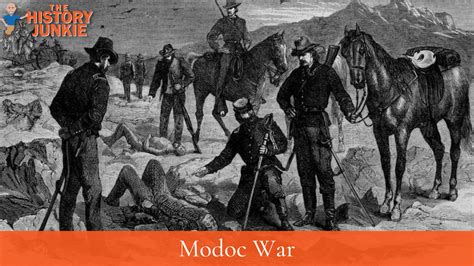 THE HISTORY JUNKIE

Modoc War